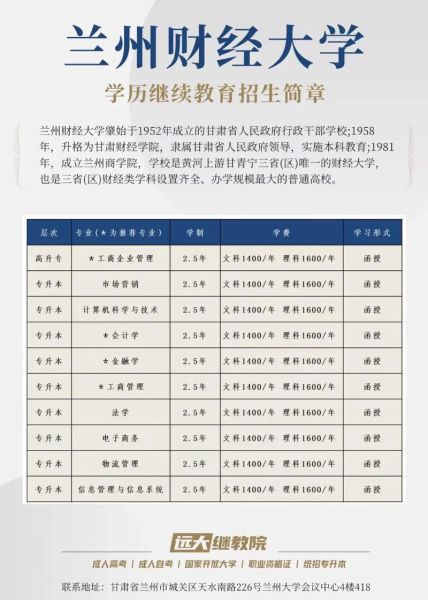 兰州财经大学

学历继续教育招生简章

兰州财经大学肇始于1952年成立的甘肃省人民政府行政干部学校;1958年，升格为甘肃财经学院，隶属甘肃省人民政府领导，实施本科教育;1981年，成立兰州商学院，学校是黄河上游甘青宁三省(区)唯一的财经大学，也是三省(区)财经类学科设置齐全、办学规模最大的普通高校。

| 层次 | 专业(★为推荐专业) | 学制 | 学费 | 学习形式 |
|---|---|---|---|---|
| 高升专 | ★工商企业管理 | 2.5年 | 文科1400/年 理科1600/年 | 函授 |
| 专升本 | 市场营销 | 2.5年 | 文科1400/年 理科1600/年 | 函授 |
| 专升本 | 计算机科学与技术 | 2.5年 | 文科1400/年 理科1600/年 | 函授 |
| 专升本 | ★会计学 | 2.5年 | 文科1400/年 理科1600/年 | 函授 |
| 专升本 | ★金融学 | 2.5年 | 文科1400/年 理科1600/年 | 函授 |
| 专升本 | ★工商管理 | 2.5年 | 文科1400/年 理科1600/年 | 函授 |
| 专升本 | 法学 | 2.5年 | 文科1400/年 理科1600/年 | 函授 |
| 专升本 | 电子商务 | 2.5年 | 文科1400/年 理科1600/年 | 函授 |
| 专升本 | 物流管理 | 2.5年 | 文科1400/年 理科1600/年 | 函授 |
| 专升本 | 信息管理与信息系统 | 2.5年 | 文科1400/年 理科1600/年 | 函授 |

远大继教院

成人高考 | 成人自考 | 国家开放大学 | 职业资格证 | 统招专升本

联系地址：甘肃省兰州市城关区天水南路226号兰州大学会议中心4楼418